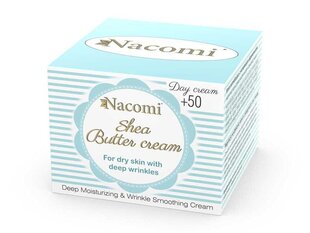 Nacomi

Day cream
+50

Nacomi

Shea Butter cream

For dry skin with deep wrinkles

Deep Moisturizing & Wrinkle Smoothing Cream